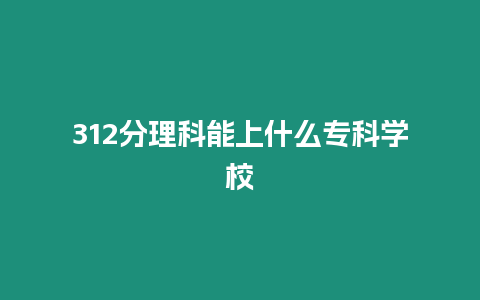 312分理科能上什么专科学校